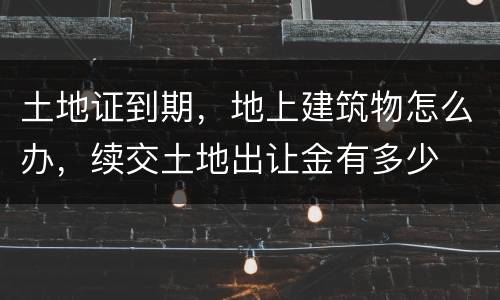 土地证到期，地上建筑物怎么办，续交土地出让金有多少